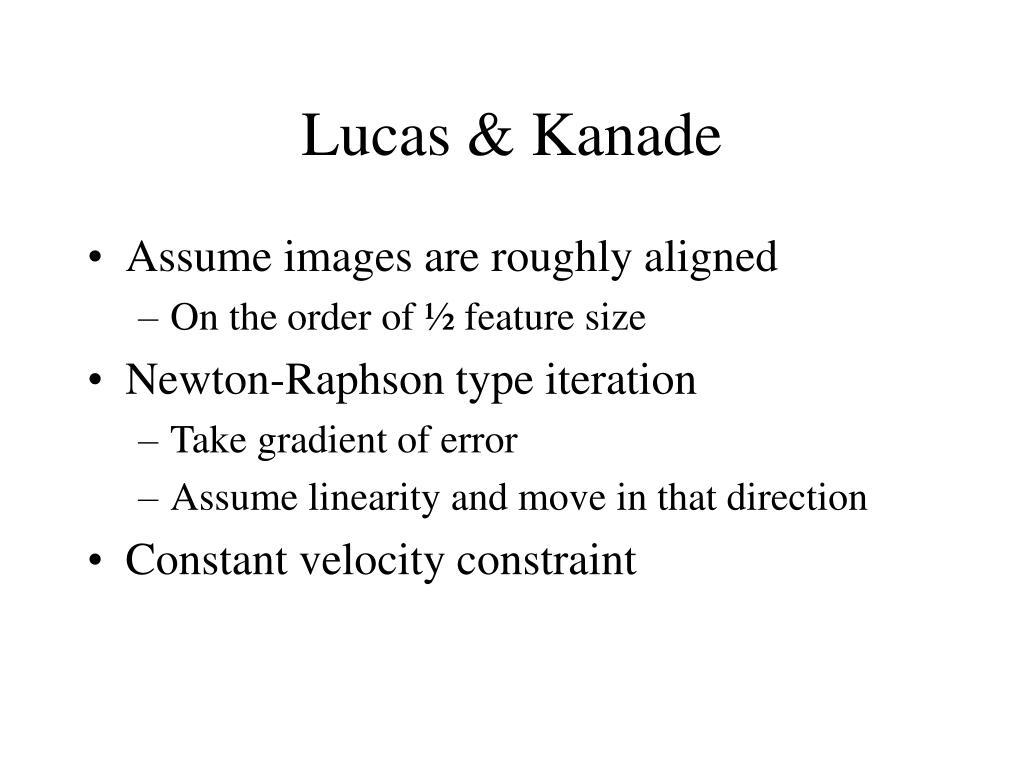 Lucas & Kanade

• Assume images are roughly aligned
– On the order of ½ feature size
• Newton-Raphson type iteration
– Take gradient of error
– Assume linearity and move in that direction
• Constant velocity constraint